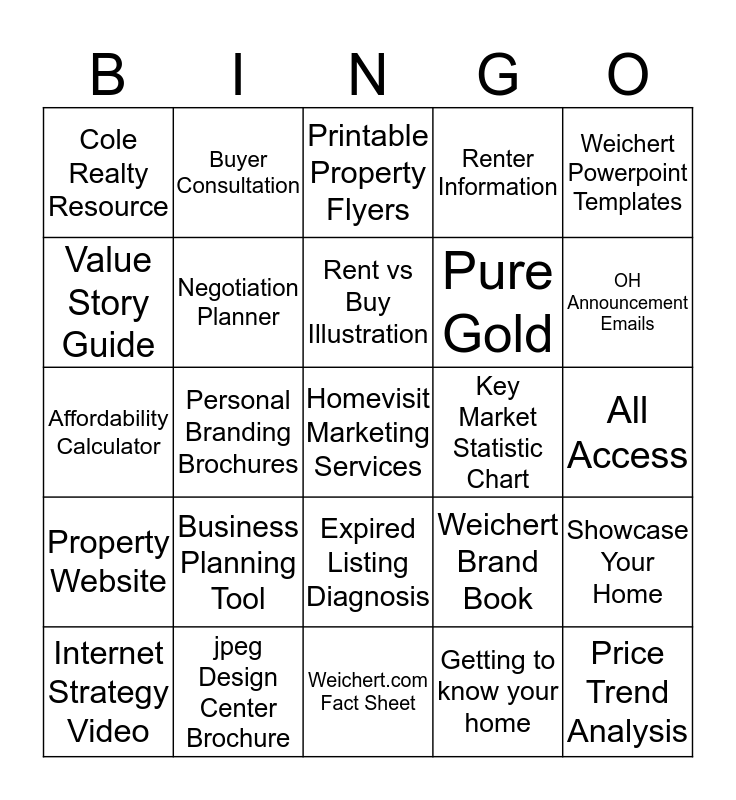 | B | I | N | G | O |
|---|---|---|---|---|
| Cole Realty Resource | Buyer Consultation | Printable Property Flyers | Renter Information | Weichert Powerpoint Templates |
| Value Story Guide | Negotiation Planner | Rent vs Buy Illustration | Pure Gold | OH Announcement Emails |
| Affordability Calculator | Personal Branding Brochures | Homevisit Marketing Services | Key Market Statistic Chart | All Access |
| Property Website | Business Planning Tool | Expired Listing Diagnosis | Weichert Brand Book | Showcase Your Home |
| Internet Strategy Video | jpeg Design Center Brochure | Weichert.com Fact Sheet | Getting to know your home | Price Trend Analysis |